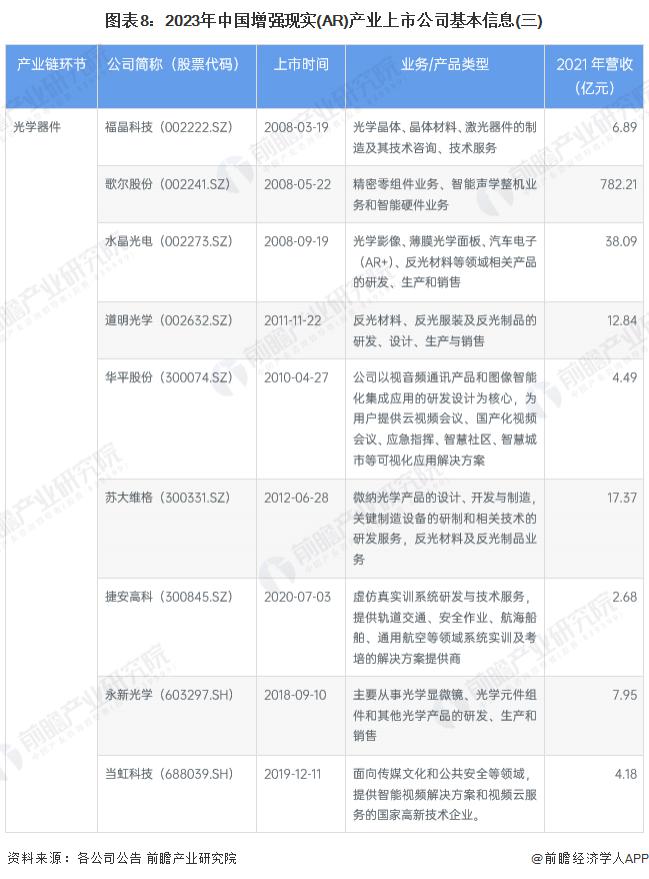 图表8：2023年中国增强现实(AR)产业上市公司基本信息(三)

| 产业链环节 | 公司简称（股票代码） | 上市时间 | 业务/产品类型 | 2021年营收（亿元） |
|---|---|---|---|---|
| 光学器件 | 福晶科技（002222.SZ） | 2008-03-19 | 光学晶体、晶体材料、激光器件的制造及其技术咨询、技术服务 | 6.89 |
| | 歌尔股份（002241.SZ） | 2008-05-22 | 精密零组件业务、智能声学整机业务和智能硬件业务 | 782.21 |
| | 水晶光电（002273.SZ） | 2008-09-19 | 光学影像、薄膜光学面板、汽车电子（AR+）、反光材料等领域相关产品的研发、生产和销售 | 38.09 |
| | 道明光学（002632.SZ） | 2011-11-22 | 反光材料、反光服装及反光制品的研发、设计、生产与销售 | 12.84 |
| | 华平股份（300074.SZ） | 2010-04-27 | 公司以视音频通讯产品和图像智能化集成应用的研发设计为核心，为用户提供云视频会议、国产化视频会议、应急指挥、智慧社区、智慧城市等可视化应用解决方案 | 4.49 |
| | 苏大维格（300331.SZ） | 2012-06-28 | 微纳光学产品的设计、开发与制造，关键制造设备的研制和相关技术的研发服务，反光材料及反光制品业务 | 17.37 |
| | 捷安高科（300845.SZ） | 2020-07-03 | 虚仿真实训系统研发与技术服务，提供轨道交通、安全作业、航海船舶、通用航空等领域系统实训及考培的解决方案提供商 | 2.68 |
| | 永新光学（603297.SH） | 2018-09-10 | 主要从事光学显微镜、光学元件组件和其他光学产品的研发、生产和销售 | 7.95 |
| | 当虹科技（688039.SH） | 2019-12-11 | 面向传媒文化和公共安全等领域，提供智能视频解决方案和视频云服务的国家高新技术企业。 | 4.18 |

资料来源：各公司公告 前瞻产业研究院

@前瞻经济学人APP

前瞻产业研究院